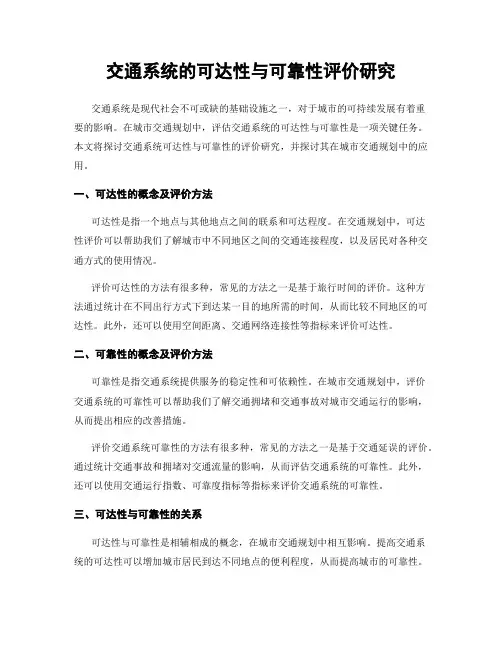 交通系统的可达性与可靠性评价研究

交通系统是现代社会不可或缺的基础设施之一，对于城市的可持续发展有着重要的影响。在城市交通规划中，评估交通系统的可达性与可靠性是一项关键任务。本文将探讨交通系统可达性与可靠性的评价研究，并探讨其在城市交通规划中的应用。

一、可达性的概念及评价方法

可达性是指一个地点与其他地点之间的联系和可达程度。在交通规划中，可达性评价可以帮助我们了解城市中不同地区之间的交通连接程度，以及居民对各种交通方式的使用情况。

评价可达性的方法有很多种，常见的方法之一是基于旅行时间的评价。这种方法通过统计在不同出行方式下到达某一目的地所需的时间，从而比较不同地区的可达性。此外，还可以使用空间距离、交通网络连接性等指标来评价可达性。

二、可靠性的概念及评价方法

可靠性是指交通系统提供服务的稳定性和可依赖性。在城市交通规划中，评价交通系统的可靠性可以帮助我们了解交通拥堵和交通事故对城市交通运行的影响，从而提出相应的改善措施。

评价交通系统可靠性的方法有很多种，常见的方法之一是基于交通延误的评价。通过统计交通事故和拥堵对交通流量的影响，从而评估交通系统的可靠性。此外，还可以使用交通运行指数、可靠度指标等指标来评价交通系统的可靠性。

三、可达性与可靠性的关系

可达性与可靠性是相辅相成的概念，在城市交通规划中相互影响。提高交通系统的可达性可以增加城市居民到达不同地点的便利程度，从而提高城市的可靠性。